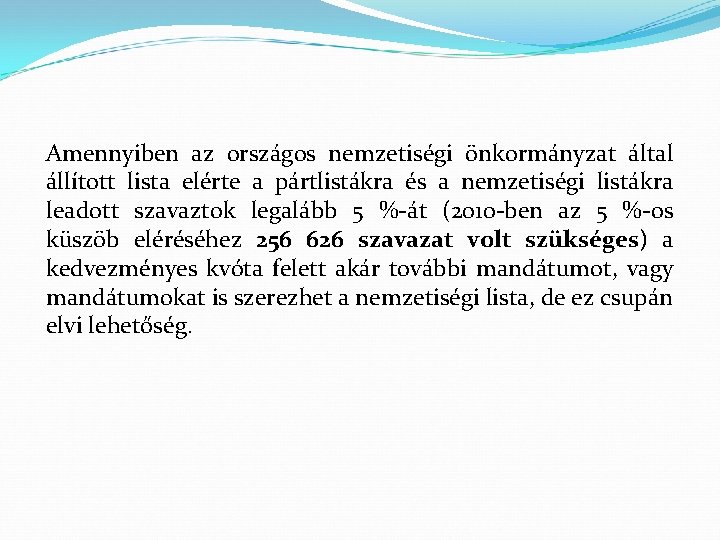 Amennyiben az országos nemzetiségi önkormányzat által állított lista elérte a pártlistákra és a nemzetiségi listákra leadott szavaztok legalább 5 %-át (2010-ben az 5 %-os küszöb eléréséhez 256 626 szavazat volt szükséges) a kedvezményes kvóta felett akár további mandátumot, vagy mandátumokat is szerezhet a nemzetiségi lista, de ez csupán elvi lehetőség.